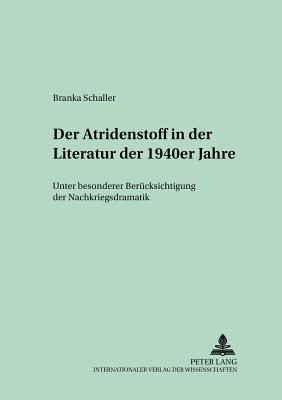 Branka Schaller

Der Atridenstoff in der Literatur der 1940er Jahre

Unter besonderer Berücksichtigung der Nachkriegsdramatik

PETER LANG
INTERNATIONALER VERLAG DER WISSENSCHAFTEN